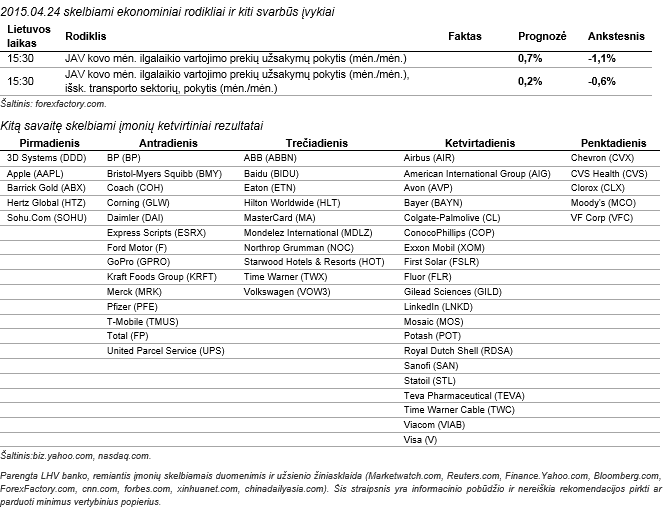 2015.04.24 skelbiami ekonominiai rodikliai ir kiti svarbūs įvykiai

| Lietuvos laikas | Rodiklis | Faktas | Prognozė | Ankstesnis |
|---|---|---|---|---|
| 15:30 | JAV kovo mėn. ilgalaikio vartojimo prekių užsakymų pokytis (mėn./mėn.) | | 0,7% | -1,1% |
| 15:30 | JAV kovo mėn. ilgalaikio vartojimo prekių užsakymų pokytis (mėn./mėn.), išsk. transporto sektorių, pokytis (mėn./mėn.) | | 0,2% | -0,6% |

Šaltinis: forexfactory.com.

Kitą savaitę skelbiami įmonių ketvirtiniai rezultatai

| Pirmadienis | Antradienis | Trečiadienis | Ketvirtadienis | Penktadienis |
|---|---|---|---|---|
| 3D Systems (DDD) | BP (BP) | ABB (ABBN) | Airbus (AIR) | Chevron (CVX) |
| Apple (AAPL) | Bristol-Myers Squibb (BMY) | Baidu (BIDU) | American International Group (AIG) | CVS Health (CVS) |
| Barrick Gold (ABX) | Coach (COH) | Eaton (ETN) | Avon (AVP) | Clorox (CLX) |
| Hertz Global (HTZ) | Corning (GLW) | Hilton Worldwide (HLT) | Bayer (BAYN) | Moody's (MCO) |
| Sohu.Com (SOHU) | Daimler (DAI) | MasterCard (MA) | Colgate-Palmolive (CL) | VF Corp (VFC) |
| | Express Scripts (ESRX) | Mondelez International (MDLZ) | ConocoPhillips (COP) | |
| | Ford Motor (F) | Northrop Grumman (NOC) | Exxon Mobil (XOM) | |
| | GoPro (GPRO) | Starwood Hotels & Resorts (HOT) | First Solar (FSLR) | |
| | Kraft Foods Group (KRFT) | Time Warner (TWX) | Fluor (FLR) | |
| | Merck (MRK) | Volkswagen (VOW3) | Gilead Sciences (GILD) | |
| | Pfizer (PFE) | | LinkedIn (LNKD) | |
| | T-Mobile (TMUS) | | Mosaic (MOS) | |
| | Total (FP) | | Potash (POT) | |
| | United Parcel Service (UPS) | | Royal Dutch Shell (RDSA) | |
| | | | Sanofi (SAN) | |
| | | | Statoil (STL) | |
| | | | Teva Pharmaceutical (TEVA) | |
| | | | Time Warner Cable (TWC) | |
| | | | Viacom (VIAB) | |
| | | | Visa (V) | |

Šaltinis:biz.yahoo.com, nasdaq.com.

Parengta LHV banko, remiantis įmonių skelbiamais duomenimis ir užsienio žiniasklaida (Marketwatch.com, Reuters.com, Finance.Yahoo.com, Bloomberg.com, ForexFactory.com, cnn.com, forbes.com, xinhuanet.com, chinadailyasia.com). Šis straipsnis yra informacinio pobūdžio ir nereiškia rekomendacijos pirkti ar parduoti minimus vertybinius popierius.